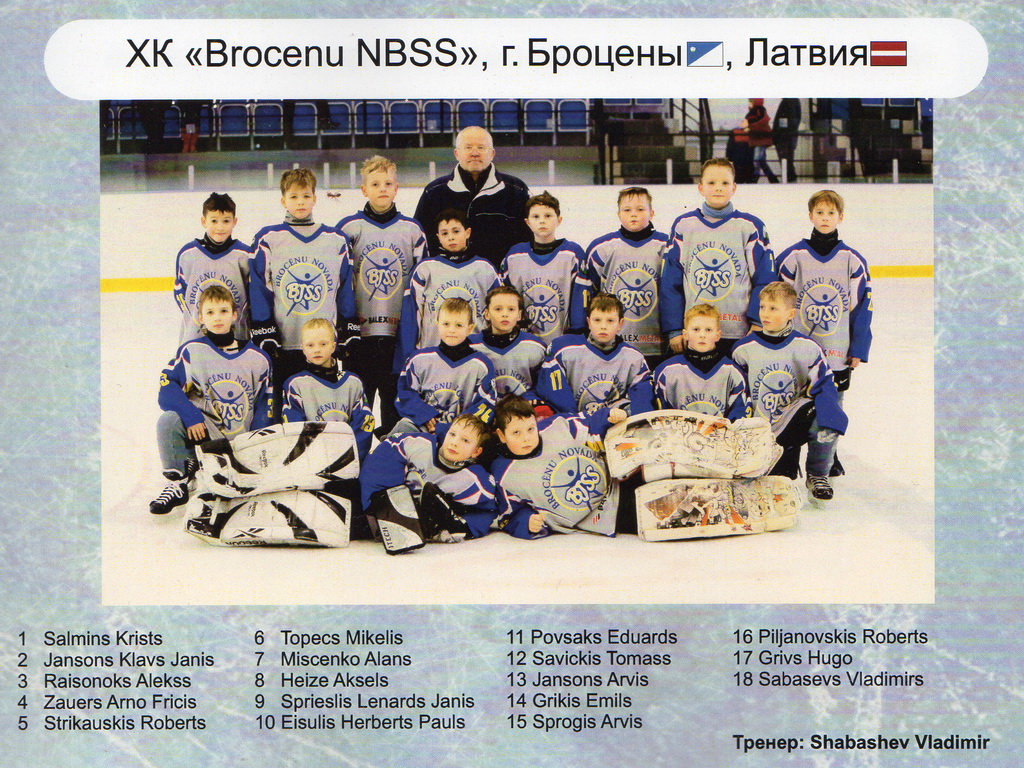 ХК «Brocenu NBSS», г. Броцены, Латвия

1 Salmins Krists
2 Jansons Klavs Janis
3 Raisonoks Alekss
4 Zauers Arno Fricis
5 Strikauskis Roberts

6 Topecs Mikelis
7 Miscenko Alans
8 Heize Aksels
9 Sprieslis Lenards Janis
10 Eisulis Herberts Pauls

11 Povsaks Eduards
12 Savickis Tomass
13 Jansons Arvis
14 Grikis Emils
15 Sprogis Arvis

16 Piljanovskis Roberts
17 Grivs Hugo
18 Sabasevs Vladimirs

Тренер: Shabashev Vladimir